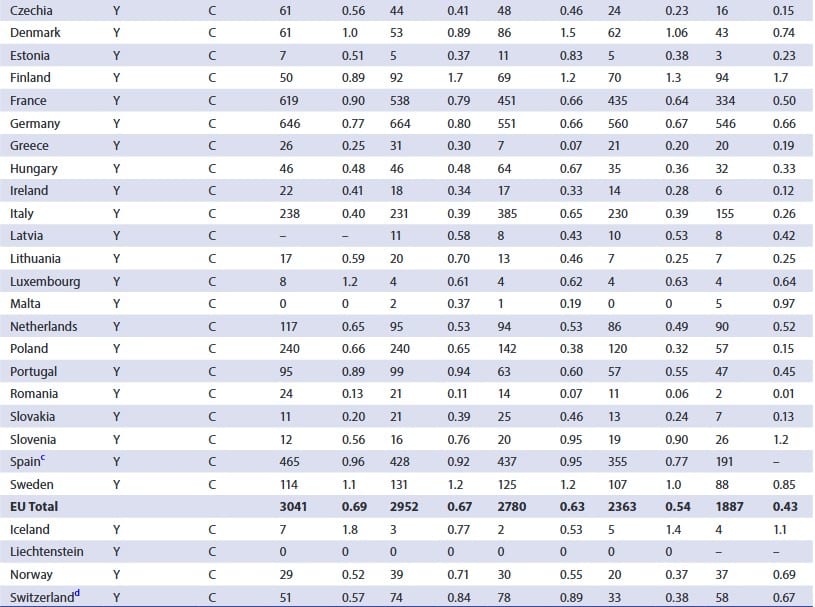 | Czechia | Y | C | 61 | 0.56 | 44 | 0.41 | 48 | 0.46 | 24 | 0.23 | 16 | 0.15 |
|---|---|---|---|---|---|---|---|---|---|---|---|---|
| Denmark | Y | C | 61 | 1.0 | 53 | 0.89 | 86 | 1.5 | 62 | 1.06 | 43 | 0.74 |
| Estonia | Y | C | 7 | 0.51 | 5 | 0.37 | 11 | 0.83 | 5 | 0.38 | 3 | 0.23 |
| Finland | Y | C | 50 | 0.89 | 92 | 1.7 | 69 | 1.2 | 70 | 1.3 | 94 | 1.7 |
| France | Y | C | 619 | 0.90 | 538 | 0.79 | 451 | 0.66 | 435 | 0.64 | 334 | 0.50 |
| Germany | Y | C | 646 | 0.77 | 664 | 0.80 | 551 | 0.66 | 560 | 0.67 | 546 | 0.66 |
| Greece | Y | C | 26 | 0.25 | 31 | 0.30 | 7 | 0.07 | 21 | 0.20 | 20 | 0.19 |
| Hungary | Y | C | 46 | 0.48 | 46 | 0.48 | 64 | 0.67 | 35 | 0.36 | 32 | 0.33 |
| Ireland | Y | C | 22 | 0.41 | 18 | 0.34 | 17 | 0.33 | 14 | 0.28 | 6 | 0.12 |
| Italy | Y | C | 238 | 0.40 | 231 | 0.39 | 385 | 0.65 | 230 | 0.39 | 155 | 0.26 |
| Latvia | Y | C | – | – | 11 | 0.58 | 8 | 0.43 | 10 | 0.53 | 8 | 0.42 |
| Lithuania | Y | C | 17 | 0.59 | 20 | 0.70 | 13 | 0.46 | 7 | 0.25 | 7 | 0.25 |
| Luxembourg | Y | C | 8 | 1.2 | 4 | 0.61 | 4 | 0.62 | 4 | 0.63 | 4 | 0.64 |
| Malta | Y | C | 0 | 0 | 2 | 0.37 | 1 | 0.19 | 0 | 0 | 5 | 0.97 |
| Netherlands | Y | C | 117 | 0.65 | 95 | 0.53 | 94 | 0.53 | 86 | 0.49 | 90 | 0.52 |
| Poland | Y | C | 240 | 0.66 | 240 | 0.65 | 142 | 0.38 | 120 | 0.32 | 57 | 0.15 |
| Portugal | Y | C | 95 | 0.89 | 99 | 0.94 | 63 | 0.60 | 57 | 0.55 | 47 | 0.45 |
| Romania | Y | C | 24 | 0.13 | 21 | 0.11 | 14 | 0.07 | 11 | 0.06 | 2 | 0.01 |
| Slovakia | Y | C | 11 | 0.20 | 21 | 0.39 | 25 | 0.46 | 13 | 0.24 | 7 | 0.13 |
| Slovenia | Y | C | 12 | 0.56 | 16 | 0.76 | 20 | 0.95 | 19 | 0.90 | 26 | 1.2 |
| Spain$^{c}$ | Y | C | 465 | 0.96 | 428 | 0.92 | 437 | 0.95 | 355 | 0.77 | 191 | – |
| Sweden | Y | C | 114 | 1.1 | 131 | 1.2 | 125 | 1.2 | 107 | 1.0 | 88 | 0.85 |
| EU Total | | | 3041 | 0.69 | 2952 | 0.67 | 2780 | 0.63 | 2363 | 0.54 | 1887 | 0.43 |
| Iceland | Y | C | 7 | 1.8 | 3 | 0.77 | 2 | 0.53 | 5 | 1.4 | 4 | 1.1 |
| Liechtenstein | Y | C | 0 | 0 | 0 | 0 | 0 | 0 | 0 | 0 | – | – |
| Norway | Y | C | 29 | 0.52 | 39 | 0.71 | 30 | 0.55 | 20 | 0.37 | 37 | 0.69 |
| Switzerland$^{d}$ | Y | C | 51 | 0.57 | 74 | 0.84 | 78 | 0.89 | 33 | 0.38 | 58 | 0.67 |